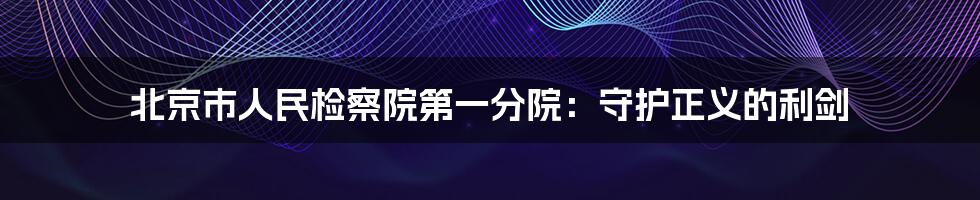 北京市人民检察院第一分院：守护正义的利剑